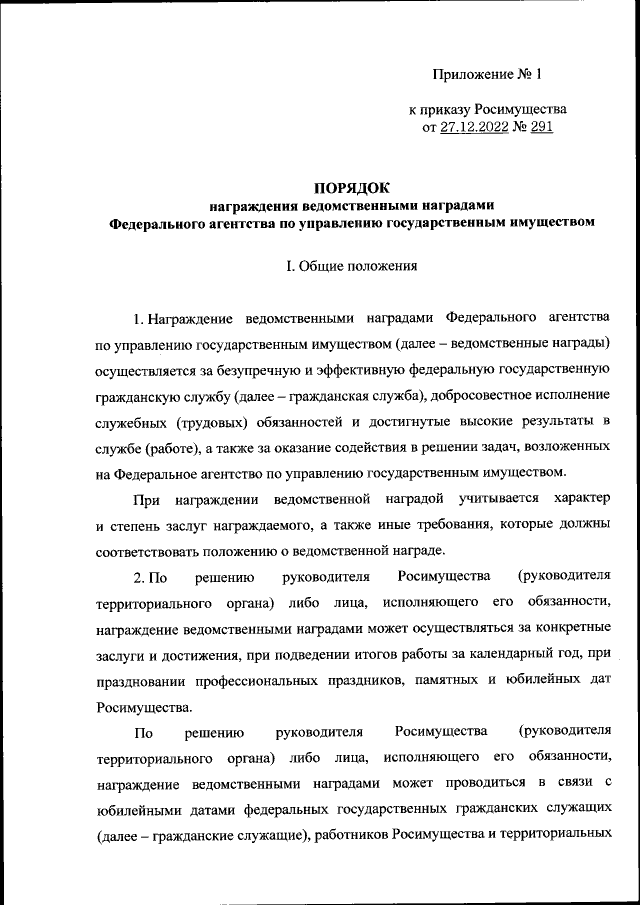 Приложение № 1

к приказу Росимущества
от 27.12.2022 № 291

ПОРЯДОК
награждения ведомственными наградами
Федерального агентства по управлению государственным имуществом

I. Общие положения

1. Награждение ведомственными наградами Федерального агентства по управлению государственным имуществом (далее – ведомственные награды) осуществляется за безупречную и эффективную федеральную государственную гражданскую службу (далее – гражданская служба), добросовестное исполнение служебных (трудовых) обязанностей и достигнутые высокие результаты в службе (работе), а также за оказание содействия в решении задач, возложенных на Федеральное агентство по управлению государственным имуществом.

При награждении ведомственной наградой учитывается характер и степень заслуг награждаемого, а также иные требования, которые должны соответствовать положению о ведомственной награде.

2. По решению руководителя Росимущества (руководителя территориального органа) либо лица, исполняющего его обязанности, награждение ведомственными наградами может осуществляться за конкретные заслуги и достижения, при подведении итогов работы за календарный год, при праздновании профессиональных праздников, памятных и юбилейных дат Росимущества.

По решению руководителя Росимущества (руководителя территориального органа) либо лица, исполняющего его обязанности, награждение ведомственными наградами может проводиться в связи с юбилейными датами федеральных государственных гражданских служащих (далее – гражданские служащие), работников Росимущества и территориальных